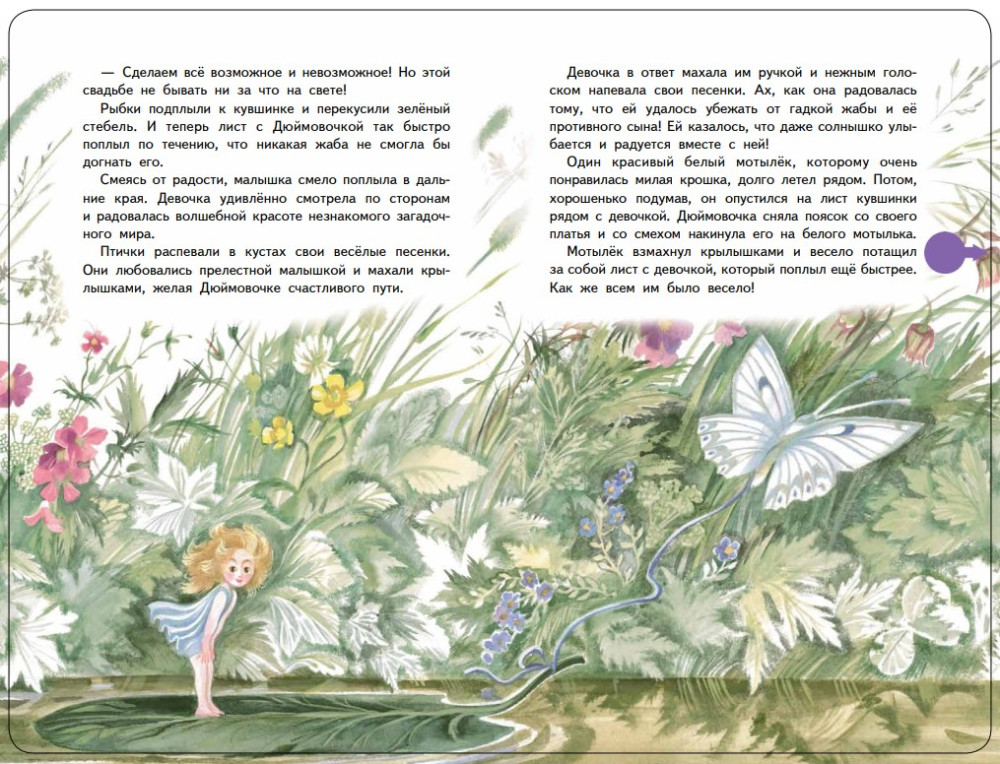 — Сделаем всё возможное и невозможное! Но этой свадьбе не бывать ни за что на свете!

Рыбки подплыли к кувшинке и перекусили зелёный стебель. И теперь лист с Дюймовочкой так быстро поплыл по течению, что никакая жаба не смогла бы догнать его.

Смеясь от радости, малышка смело поплыла в дальние края. Девочка удивлённо смотрела по сторонам и радовалась волшебной красоте незнакомого загадочного мира.

Птички распевали в кустах свои весёлые песенки. Они любовались прелестной малышкой и махали крылышками, желая Дюймовочке счастливого пути.

Девочка в ответ махала им ручкой и нежным голоском напевала свои песенки. Ах, как она радовалась тому, что ей удалось убежать от гадкой жабы и её противного сына! Ей казалось, что даже солнышко улыбается и радуется вместе с ней!

Один красивый белый мотылёк, которому очень понравилась милая крошка, долго летел рядом. Потом, хорошенько подумав, он опустился на лист кувшинки рядом с девочкой. Дюймовочка сняла поясок со своего платья и со смехом накинула его на белого мотылька.

Мотылёк взмахнул крылышками и весело потащил за собой лист с девочкой, который поплыл ещё быстрее. Как же всем им было весело!